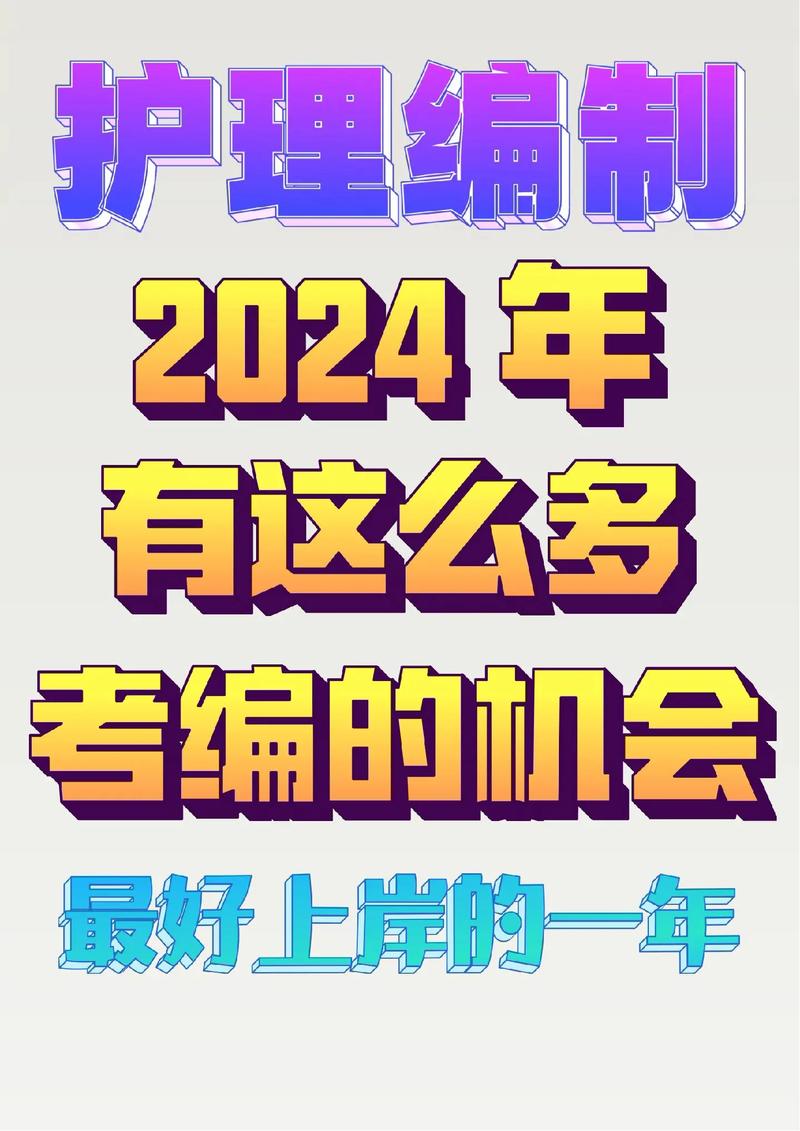 护理编制

2024 年
有这么多
考编的机会

最好上岸的一年